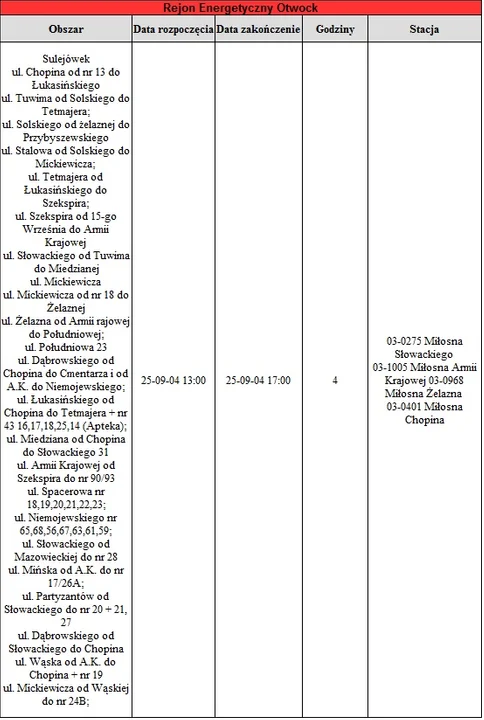 Rejon Energetyczny Otwock

| Obszar | Data rozpoczęcia | Data zakończenie | Godziny | Stacja |
|---|---|---|---|---|
| Sulejówek ul. Chopina od nr 13 do Łukasińskiego ul. Tuwima od Solskiego do Tetmajera; ul. Solskiego od żelaznej do Przybyszewskiego ul. Stalowa od Solskiego do Mickiewicza; ul. Tetmajera od Łukasińskiego do Szekspira; ul. Szekspira od 15-go Września do Armii Krajowej ul. Słowackiego od Tuwima do Miedzianej ul. Mickiewicza ul. Mickiewicza od nr 18 do Żelaznej ul. Żelazna od Armii rajowej do Południowej; ul. Południowa 23 ul. Dąbrowskiego od Chopina do Cmentarza i od A.K. do Niemojewskiego; ul. Łukasińskiego od Chopina do Tetmajera + nr 43 16,17,18,25,14 (Apteka); ul. Miedziana od Chopina do Słowackiego 31 ul. Armii Krajowej od Szekspira do nr 90/93 ul. Spacerowa nr 18,19,20,21,22,23; ul. Niemojewskiego nr 65,68,56,67,63,61,59; ul. Słowackiego od Mazowieckiej do nr 28 ul. Mińska od A.K. do nr 17/26A; ul. Partyzantów od Słowackiego do nr 20 + 21, 27 ul. Dąbrowskiego od Słowackiego do Chopina ul. Wąska od A.K. do Chopina + nr 19 ul. Mickiewicza od Wąskiej do nr 24B; | 25-09-04 13:00 | 25-09-04 17:00 | 4 | 03-0275 Miłosna Słowackiego 03-1005 Miłosna Armii Krajowej 03-0968 Miłosna Żelazna 03-0401 Miłosna Chopina |